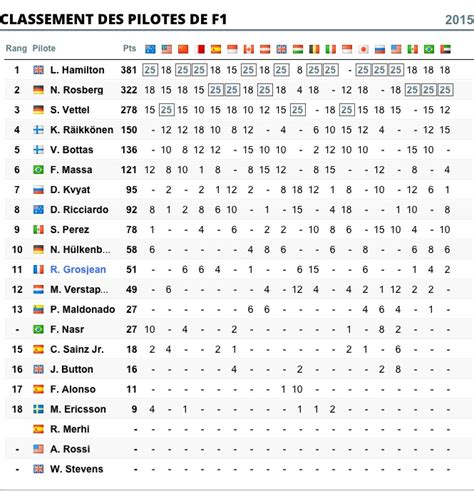 CLASSEMENT DES PILOTES DE F1 2015

| Rang | Pilote | Pts | | | | | | | | | | | | | | | | | | | |
|---|---|---|---|---|---|---|---|---|---|---|---|---|---|---|---|---|---|---|---|---|---|
| 1 | L. Hamilton | 381 | 25 | 18 | 25 | 25 | 18 | 15 | 25 | 18 | 25 | 8 | 25 | 25 | - | 25 | 25 | 25 | 18 | 18 | 18 |
| 2 | N. Rosberg | 322 | 18 | 15 | 18 | 15 | 25 | 25 | 18 | 25 | 18 | 4 | 18 | - | 12 | 18 | - | 18 | 25 | 25 | 25 |
| 3 | S. Vettel | 278 | 15 | 25 | 15 | 10 | 15 | 18 | 10 | 12 | 15 | 25 | - | 18 | 25 | 15 | 18 | 15 | - | 15 | 12 |
| 4 | K. Räikkönen | 150 | - | 12 | 12 | 18 | 10 | 8 | 12 | - | 4 | - | 6 | 10 | 15 | 12 | 4 | - | - | 12 | 15 |
| 5 | V. Bottas | 136 | - | 10 | 8 | 12 | 12 | - | 15 | 10 | 10 | - | 2 | 12 | 10 | 10 | - | - | 15 | 10 | - |
| 6 | F. Massa | 121 | 12 | 8 | 10 | 1 | 8 | - | 8 | 15 | 12 | - | 8 | 15 | - | - | 12 | - | 8 | - | 4 |
| 7 | D. Kvyat | 95 | - | 2 | - | 2 | 1 | 12 | 2 | - | 8 | 18 | 12 | 1 | 8 | - | 10 | - | 12 | 6 | 1 |
| 8 | D. Ricciardo | 92 | 8 | 1 | 2 | 8 | 6 | 10 | - | 1 | - | 15 | - | 4 | 18 | - | - | 1 | 10 | - | 8 |
| 9 | S. Perez | 78 | 1 | - | - | 4 | - | 6 | - | 2 | 2 | - | 10 | 8 | 6 | - | 15 | 10 | 4 | - | 10 |
| 10 | N. Hülkenb... | 58 | 6 | - | - | - | - | - | 4 | 8 | 6 | - | - | 6 | - | 8 | - | - | 6 | 8 | 6 |
| 11 | R. Grosjean | 51 | - | - | 6 | 6 | 4 | - | 1 | - | - | 6 | 15 | - | - | 6 | - | - | 1 | 4 | 2 |
| 12 | M. Verstap... | 49 | - | 6 | - | - | - | - | - | 4 | - | 12 | 4 | - | 4 | 2 | 1 | 12 | 2 | 2 | - |
| 13 | P. Maldonado | 27 | - | - | - | - | - | - | 6 | 6 | - | - | - | - | - | 4 | 6 | 4 | - | 1 | - |
| - | F. Nasr | 27 | 10 | - | 4 | - | - | 2 | - | - | - | - | - | - | 1 | - | 8 | 2 | - | - | - |
| 15 | C. Sainz Jr. | 18 | 2 | 4 | - | - | 2 | 1 | - | - | - | - | - | - | 2 | 1 | - | 6 | - | - | - |
| 16 | J. Button | 16 | - | - | - | - | - | 4 | - | - | - | 2 | - | - | - | - | 2 | 8 | - | - | - |
| 17 | F. Alonso | 11 | - | - | - | - | - | - | - | - | 1 | 10 | - | - | - | - | - | - | - | - | - |
| 18 | M. Ericsson | 9 | 4 | - | 1 | - | - | - | - | - | - | 1 | 1 | 2 | - | - | - | - | - | - | - |
| | R. Merhi | - | - | - | - | - | - | - | - | - | - | - | - | - | - | - | - | - | - | - | - |
| - | A. Rossi | - | - | - | - | - | - | - | - | - | - | - | - | - | - | - | - | - | - | - | - |
| - | W. Stevens | - | - | - | - | - | - | - | - | - | - | - | - | - | - | - | - | - | - | - | - |